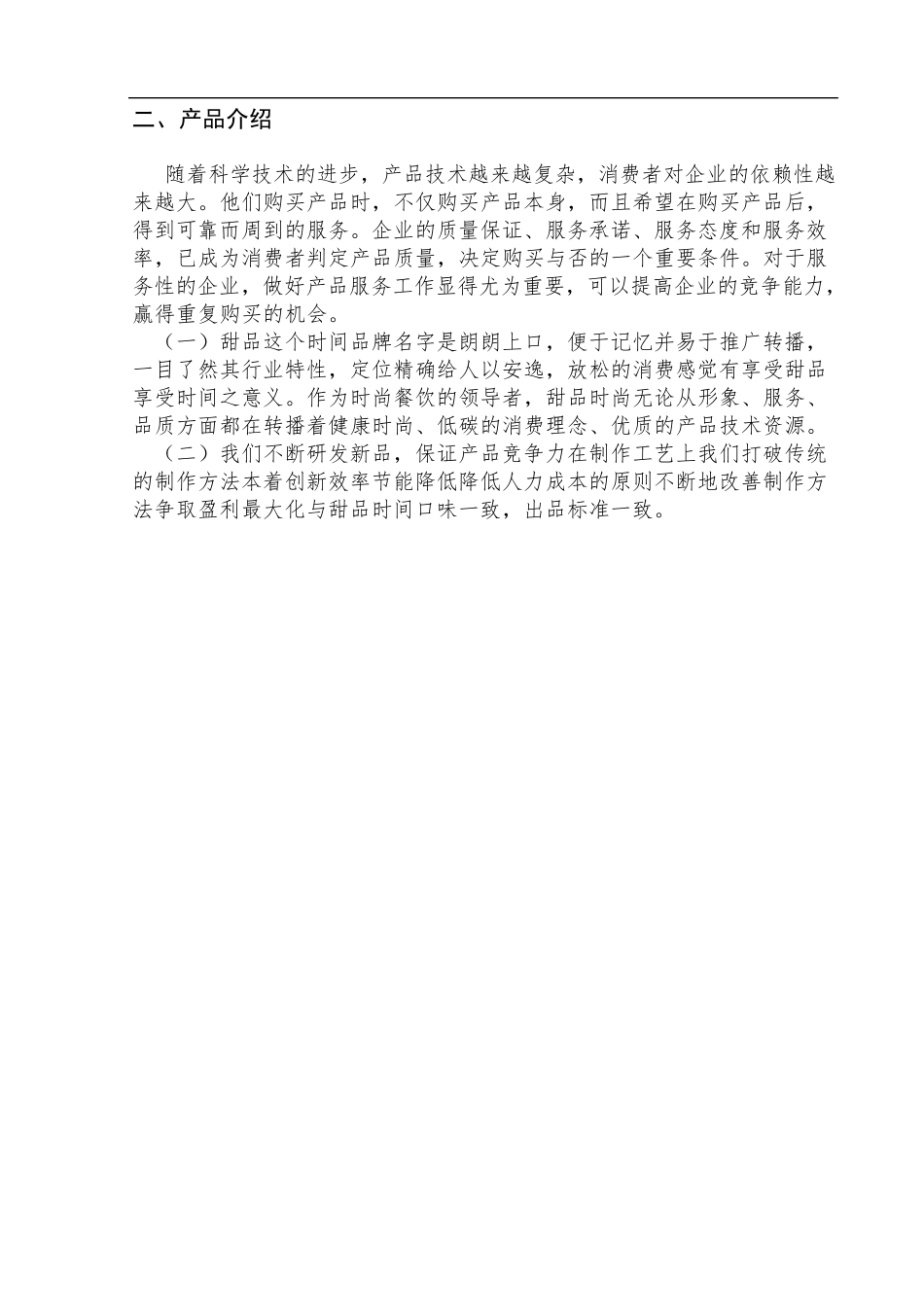 二、产品介绍

随着科学技术的进步，产品技术越来越复杂，消费者对企业的依赖性越来越大。他们购买产品时，不仅购买产品本身，而且希望在购买产品后，得到可靠而周到的服务。企业的质量保证、服务承诺、服务态度和服务效率，已成为消费者判定产品质量，决定购买与否的一个重要条件。对于服务性的企业，做好产品服务工作显得尤为重要，可以提高企业的竞争能力，赢得重复购买的机会。

（一）甜品这个时间品牌名字是朗朗上口，便于记忆并易于推广转播，一目了然其行业特性，定位精确给人以安逸，放松的消费感觉有享受甜品享受时间之意义。作为时尚餐饮的领导者，甜品时尚无论从形象、服务、品质方面都在转播着健康时尚、低碳的消费理念、优质的产品技术资源。

（二）我们不断研发新品，保证产品竞争力在制作工艺上我们打破传统的制作方法本着创新效率节能降低降低人力成本的原则不断地改善制作方法争取盈利最大化与甜品时间口味一致，出品标准一致。